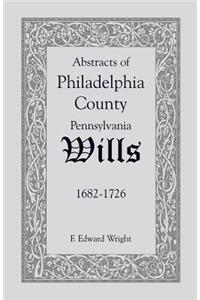 Abstracts of
Philadelphia
County
Pennsylvania
Wills

1682-1726

F. Edward Wright